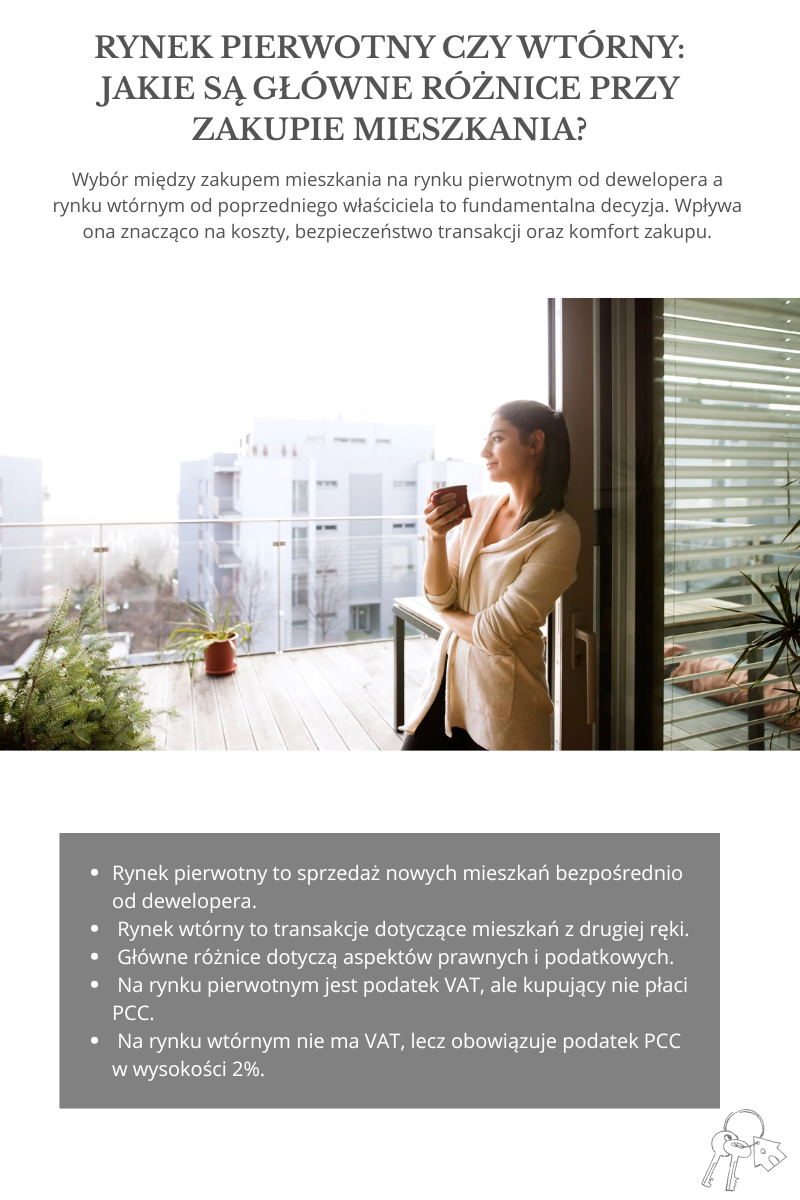 RYNEK PIERWOTNY CZY WTÓRNY: JAKIE SĄ GŁÓWNE RÓŻNICE PRZY ZAKUPIE MIESZKANIA?

Wybór między zakupem mieszkania na rynku pierwotnym od dewelopera a rynku wtórnym od poprzedniego właściciela to fundamentalna decyzja. Wpływa ona znacząco na koszty, bezpieczeństwo transakcji oraz komfort zakupu.

• Rynek pierwotny to sprzedaż nowych mieszkań bezpośrednio od dewelopera.
• Rynek wtórny to transakcje dotyczące mieszkań z drugiej ręki.
• Główne różnice dotyczą aspektów prawnych i podatkowych.
• Na rynku pierwotnym jest podatek VAT, ale kupujący nie płaci PCC.
• Na rynku wtórnym nie ma VAT, lecz obowiązuje podatek PCC w wysokości 2%.